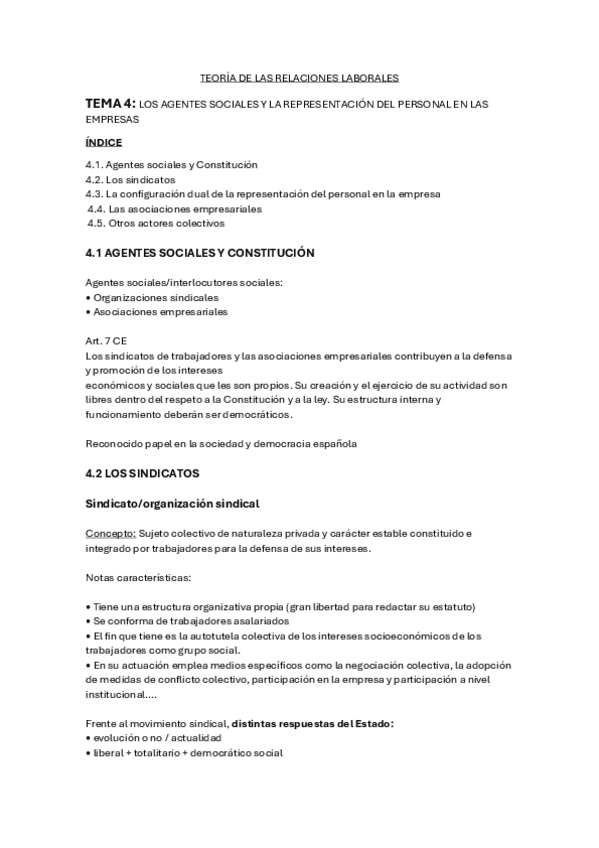 TEORÍA DE LAS RELACIONES LABORALES

TEMA 4: LOS AGENTES SOCIALES Y LA REPRESENTACIÓN DEL PERSONAL EN LAS EMPRESAS

ÍNDICE

4.1. Agentes sociales y Constitución
4.2. Los sindicatos
4.3. La configuración dual de la representación del personal en la empresa
4.4. Las asociaciones empresariales
4.5. Otros actores colectivos

4.1 AGENTES SOCIALES Y CONSTITUCIÓN

Agentes sociales/interlocutores sociales:
• Organizaciones sindicales
• Asociaciones empresariales

Art. 7 CE
Los sindicatos de trabajadores y las asociaciones empresariales contribuyen a la defensa y promoción de los intereses
económicos y sociales que les son propios. Su creación y el ejercicio de su actividad son libres dentro del respeto a la Constitución y a la ley. Su estructura interna y funcionamiento deberán ser democráticos.

Reconocido papel en la sociedad y democracia española

4.2 LOS SINDICATOS

Sindicato/organización sindical

Concepto: Sujeto colectivo de naturaleza privada y carácter estable constituido e integrado por trabajadores para la defensa de sus intereses.

Notas características:

• Tiene una estructura organizativa propia (gran libertad para redactar su estatuto)
• Se conforma de trabajadores asalariados
• El fin que tiene es la autotutela colectiva de los intereses socioeconómicos de los trabajadores como grupo social.
• En su actuación emplea medios específicos como la negociación colectiva, la adopción de medidas de conflicto colectivo, participación en la empresa y participación a nivel institucional....

Frente al movimiento sindical, distintas respuestas del Estado:
• evolución o no / actualidad
• liberal + totalitario + democrático social